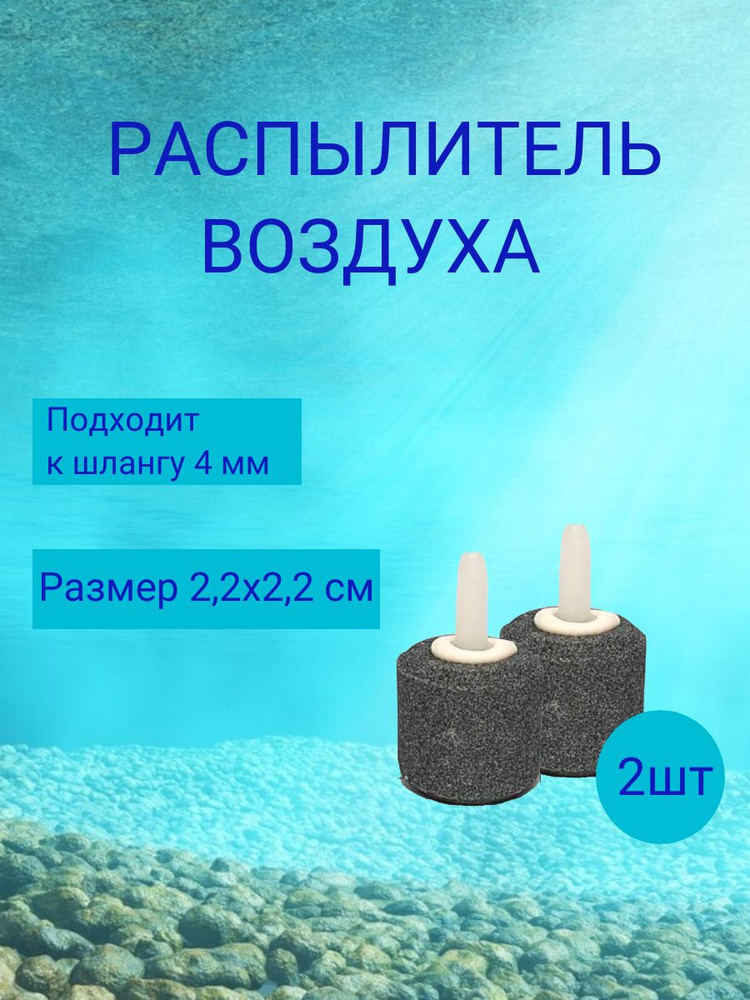 РАСПЫЛИТЕЛЬ ВОЗДУХА

Подходит к шлангу 4 мм

Размер 2,2х2,2 см

2шт